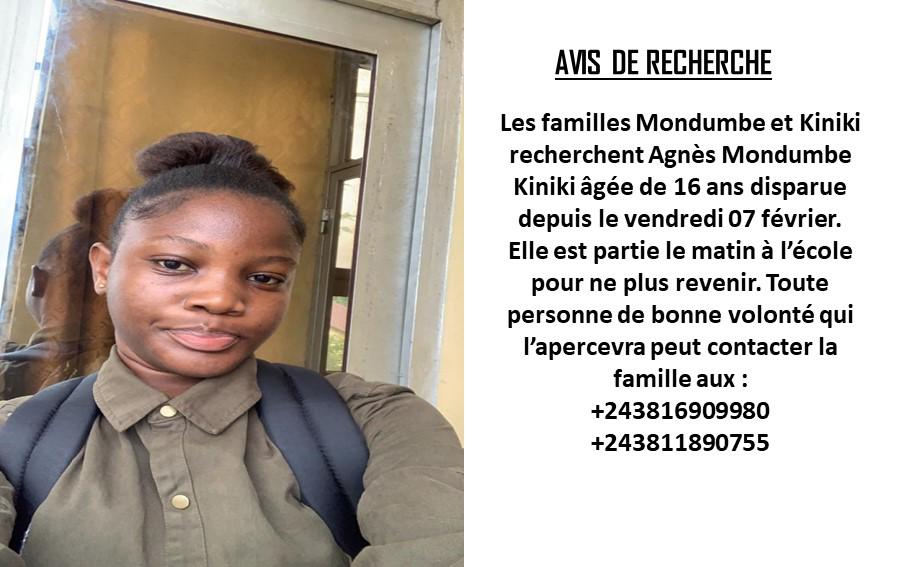 AVIS DE RECHERCHE

Les familles Mondumbe et Kiniki recherchent Agnès Mondumbe Kiniki âgée de 16 ans disparue depuis le vendredi 07 février. Elle est partie le matin à l'école pour ne plus revenir. Toute personne de bonne volonté qui l'apercevra peut contacter la famille aux :
+243816909980
+243811890755